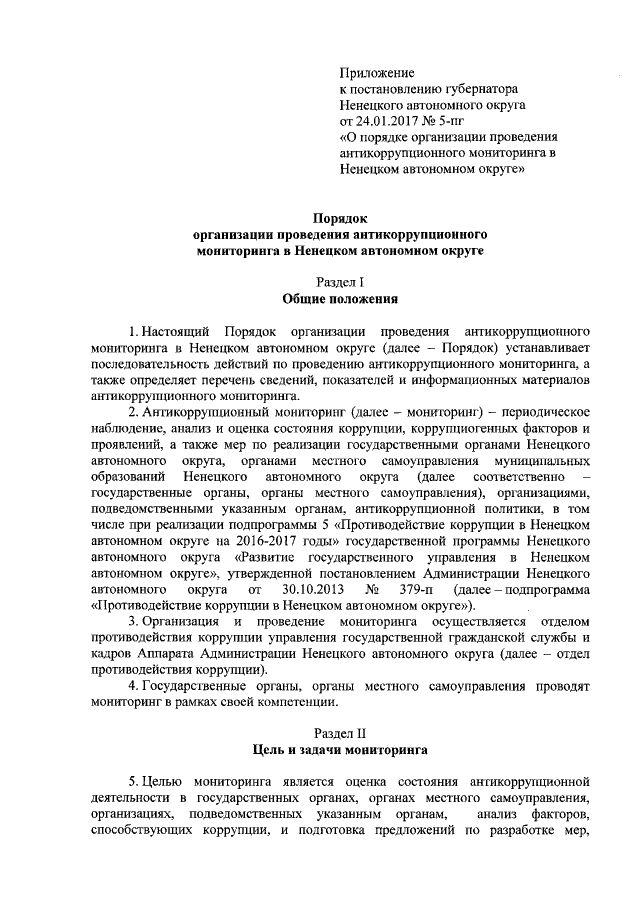 Приложение
к постановлению губернатора
Ненецкого автономного округа
от 24.01.2017 № 5-пг
«О порядке организации проведения антикоррупционного мониторинга в Ненецком автономном округе»

Порядок
организации проведения антикоррупционного мониторинга в Ненецком автономном округе

Раздел I
Общие положения

1. Настоящий Порядок организации проведения антикоррупционного мониторинга в Ненецком автономном округе (далее – Порядок) устанавливает последовательность действий по проведению антикоррупционного мониторинга, а также определяет перечень сведений, показателей и информационных материалов антикоррупционного мониторинга.

2. Антикоррупционный мониторинг (далее – мониторинг) – периодическое наблюдение, анализ и оценка состояния коррупции, коррупциогенных факторов и проявлений, а также мер по реализации государственными органами Ненецкого автономного округа, органами местного самоуправления муниципальных образований Ненецкого автономного округа (далее соответственно – государственные органы, органы местного самоуправления), организациями, подведомственными указанным органам, антикоррупционной политики, в том числе при реализации подпрограммы 5 «Противодействие коррупции в Ненецком автономном округе на 2016-2017 годы» государственной программы Ненецкого автономного округа «Развитие государственного управления в Ненецком автономном округе», утвержденной постановлением Администрации Ненецкого автономного округа от 30.10.2013 № 379-п (далее – подпрограмма «Противодействие коррупции в Ненецком автономном округе»).

3. Организация и проведение мониторинга осуществляется отделом противодействия коррупции управления государственной гражданской службы и кадров Аппарата Администрации Ненецкого автономного округа (далее – отдел противодействия коррупции).

4. Государственные органы, органы местного самоуправления проводят мониторинг в рамках своей компетенции.

Раздел II
Цель и задачи мониторинга

5. Целью мониторинга является оценка состояния антикоррупционной деятельности в государственных органах, органах местного самоуправления, организациях, подведомственных указанным органам, анализ факторов, способствующих коррупции, и подготовка предложений по разработке мер,